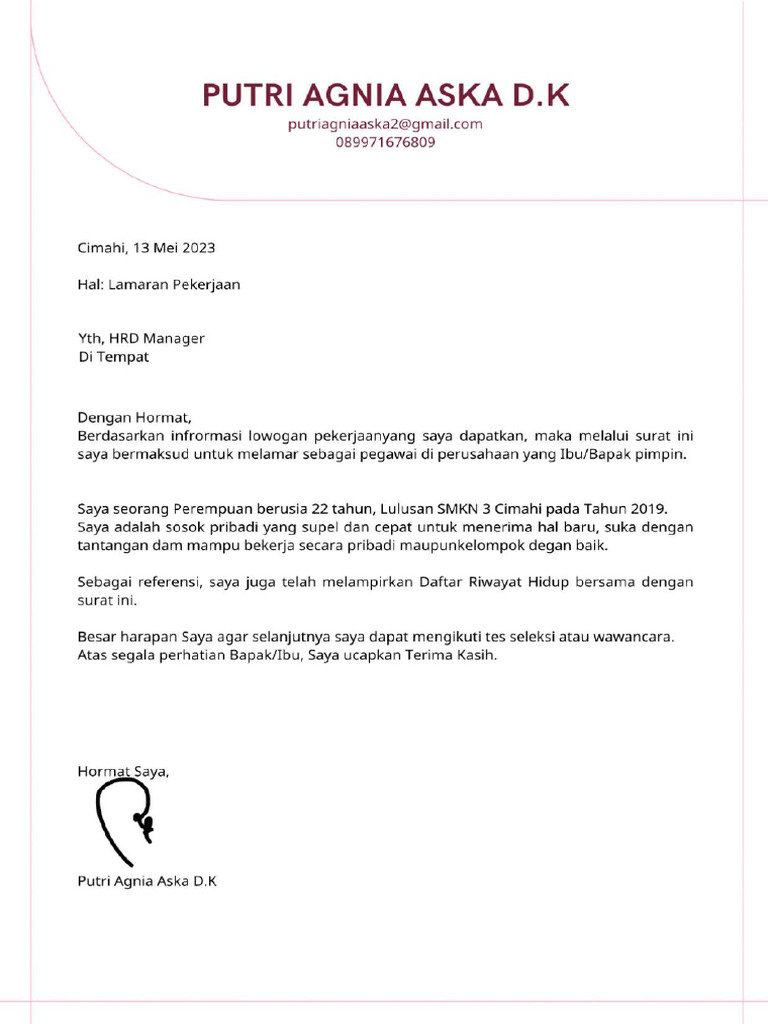 PUTRI AGNIA ASKA D.K
putriagniaaska2@gmail.com
089971676809

Cimahi, 13 Mei 2023

Hal: Lamaran Pekerjaan

Yth, HRD Manager
Di Tempat

Dengan Hormat,
Berdasarkan infrormasi lowogan pekerjaanyang saya dapatkan, maka melalui surat ini saya bermaksud untuk melamar sebagai pegawai di perusahaan yang Ibu/Bapak pimpin.

Saya seorang Perempuan berusia 22 tahun, Lulusan SMKN 3 Cimahi pada Tahun 2019. Saya adalah sosok pribadi yang supel dan cepat untuk menerima hal baru, suka dengan tantangan dam mampu bekerja secara pribadi maupunkelompok degan baik.

Sebagai referensi, saya juga telah melampirkan Daftar Riwayat Hidup bersama dengan surat ini.

Besar harapan Saya agar selanjutnya saya dapat mengikuti tes seleksi atau wawancara. Atas segala perhatian Bapak/Ibu, Saya ucapkan Terima Kasih.

Hormat Saya,

Putri Agnia Aska D.K